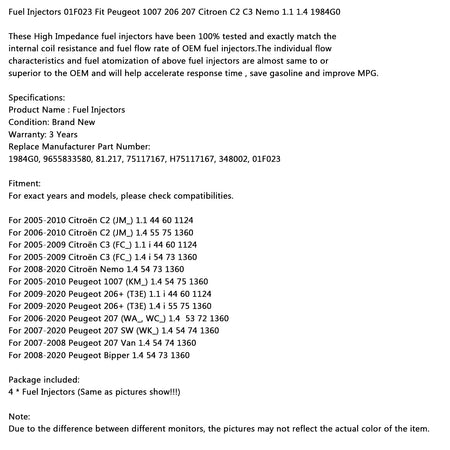 Fuel Injectors 01F023 Fit Peugeot 1007 206 207 Citroen C2 C3 Nemo 1.1 1.4 1984G0

These High Impedance fuel injectors have been 100% tested and exactly match the internal coil resistance and fuel flow rate of OEM fuel injectors.The individual flow characteristics and fuel atomization of above fuel injectors are almost same to or superior to the OEM and will help accelerate response time , save gasoline and improve MPG.

Specifications:
Product Name : Fuel Injectors
Condition: Brand New
Warranty: 3 Years
Replace Manufacturer Part Number:
1984G0, 9655833580, 81.217, 75117167, H75117167, 348002, 01F023

Fitment:
For exact years and models, please check compatibilities.

For 2005-2010 Citroën C2 (JM_) 1.1 44 60 1124
For 2006-2010 Citroën C2 (JM_) 1.4 55 75 1360
For 2005-2009 Citroën C3 (FC_) 1.1 i 44 60 1124
For 2005-2009 Citroën C3 (FC_) 1.4 i 54 73 1360
For 2008-2020 Citroën Nemo 1.4 54 73 1360
For 2005-2010 Peugeot 1007 (KM_) 1.4 54 75 1360
For 2009-2020 Peugeot 206+ (T3E) 1.1 i 44 60 1124
For 2009-2020 Peugeot 206+ (T3E) 1.4 i 55 75 1360
For 2006-2020 Peugeot 207 (WA_, WC_) 1.4 53 72 1360
For 2007-2020 Peugeot 207 SW (WK_) 1.4 54 74 1360
For 2007-2008 Peugeot 207 Van 1.4 54 74 1360
For 2008-2020 Peugeot Bipper 1.4 54 73 1360

Package included:
4 * Fuel Injectors (Same as pictures show!!!)

Note:
Due to the difference between different monitors, the pictures may not reflect the actual color of the item.